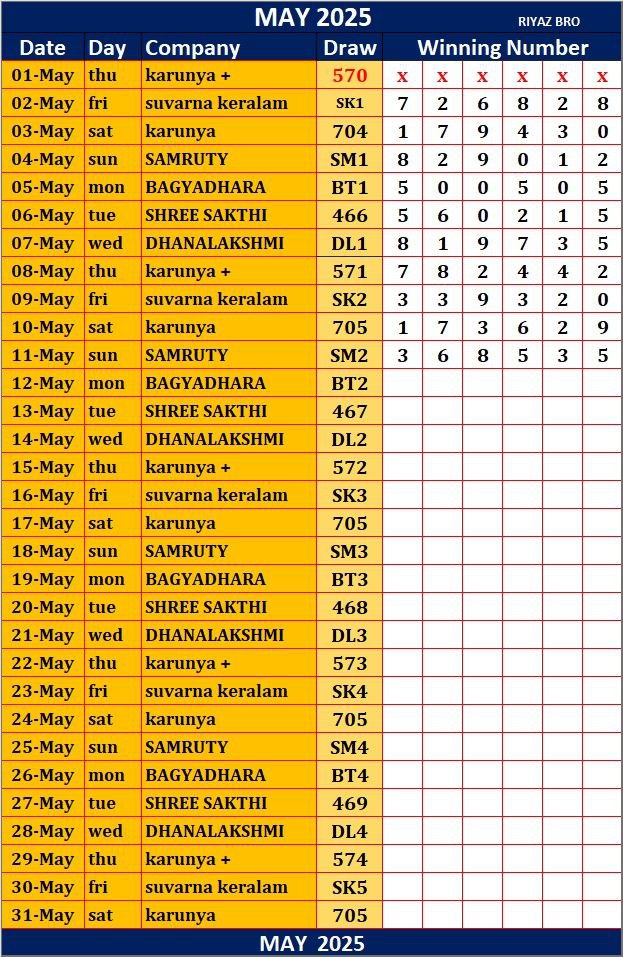 MAY 2025 RIYAZ BRO

| Date | Day | Company | Draw | Winning Number | | | | | |
|---|---|---|---|---|---|---|---|---|---|
| 01-May | thu | karunya + | 570 | x | x | x | x | x | x |
| 02-May | fri | suvarna keralam | SK1 | 7 | 2 | 6 | 8 | 2 | 8 |
| 03-May | sat | karunya | 704 | 1 | 7 | 9 | 4 | 3 | 0 |
| 04-May | sun | SAMRUTY | SM1 | 8 | 2 | 9 | 0 | 1 | 2 |
| 05-May | mon | BAGYADHARA | BT1 | 5 | 0 | 0 | 5 | 0 | 5 |
| 06-May | tue | SHREE SAKTHI | 466 | 5 | 6 | 0 | 2 | 1 | 5 |
| 07-May | wed | DHANALAKSHMI | DL1 | 8 | 1 | 9 | 7 | 3 | 5 |
| 08-May | thu | karunya + | 571 | 7 | 8 | 2 | 4 | 4 | 2 |
| 09-May | fri | suvarna keralam | SK2 | 3 | 3 | 9 | 3 | 2 | 0 |
| 10-May | sat | karunya | 705 | 1 | 7 | 3 | 6 | 2 | 9 |
| 11-May | sun | SAMRUTY | SM2 | 3 | 6 | 8 | 5 | 3 | 5 |
| 12-May | mon | BAGYADHARA | BT2 | | | | | | |
| 13-May | tue | SHREE SAKTHI | 467 | | | | | | |
| 14-May | wed | DHANALAKSHMI | DL2 | | | | | | |
| 15-May | thu | karunya + | 572 | | | | | | |
| 16-May | fri | suvarna keralam | SK3 | | | | | | |
| 17-May | sat | karunya | 705 | | | | | | |
| 18-May | sun | SAMRUTY | SM3 | | | | | | |
| 19-May | mon | BAGYADHARA | BT3 | | | | | | |
| 20-May | tue | SHREE SAKTHI | 468 | | | | | | |
| 21-May | wed | DHANALAKSHMI | DL3 | | | | | | |
| 22-May | thu | karunya + | 573 | | | | | | |
| 23-May | fri | suvarna keralam | SK4 | | | | | | |
| 24-May | sat | karunya | 705 | | | | | | |
| 25-May | sun | SAMRUTY | SM4 | | | | | | |
| 26-May | mon | BAGYADHARA | BT4 | | | | | | |
| 27-May | tue | SHREE SAKTHI | 469 | | | | | | |
| 28-May | wed | DHANALAKSHMI | DL4 | | | | | | |
| 29-May | thu | karunya + | 574 | | | | | | |
| 30-May | fri | suvarna keralam | SK5 | | | | | | |
| 31-May | sat | karunya | 705 | | | | | | |

MAY 2025